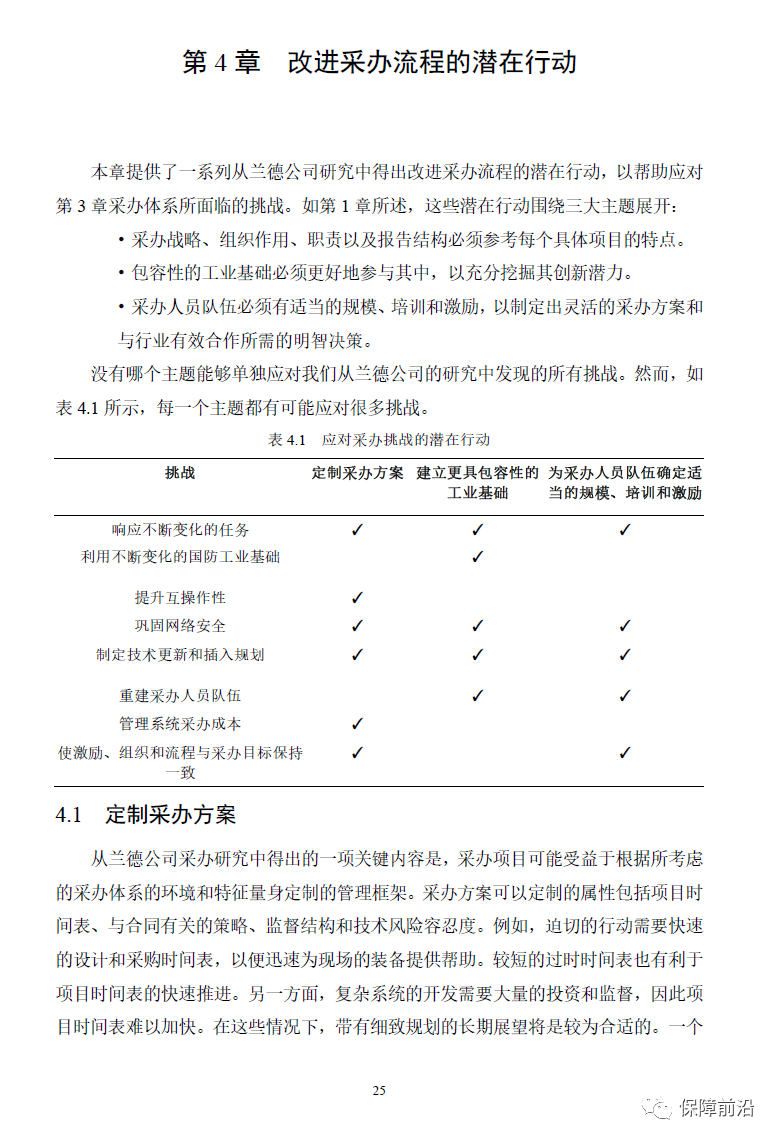 第 4 章　改进采办流程的潜在行动

本章提供了一系列从兰德公司研究中得出改进采办流程的潜在行动，以帮助应对第 3 章采办体系所面临的挑战。如第 1 章所述，这些潜在行动围绕三大主题展开：

• 采办战略、组织作用、职责以及报告结构必须参考每个具体项目的特点。

• 包容性的工业基础必须更好地参与其中，以充分挖掘其创新潜力。

• 采办人员队伍必须有适当的规模、培训和激励，以制定出灵活的采办方案和与行业有效合作所需的明智决策。

没有哪个主题能够单独应对我们从兰德公司的研究中发现的所有挑战。然而，如表 4.1 所示，每一个主题都有可能应对很多挑战。

表 4.1　应对采办挑战的潜在行动

| 挑战 | 定制采办方案 | 建立更具包容性的工业基础 | 为采办人员队伍确定适当的规模、培训和激励 |
|---|---|---|---|
| 响应不断变化的任务 | ✓ | ✓ | ✓ |
| 利用不断变化的国防工业基础 | | ✓ | |
| 提升互操作性 | ✓ | | |
| 巩固网络安全 | ✓ | ✓ | ✓ |
| 制定技术更新和插入规划 | ✓ | ✓ | ✓ |
| 重建采办人员队伍 | | ✓ | ✓ |
| 管理系统采办成本 | ✓ | | |
| 使激励、组织和流程与采办目标保持一致 | ✓ | | ✓ |

4.1　定制采办方案

从兰德公司采办研究中得出的一项关键内容是，采办项目可能受益于根据所考虑的采办体系的环境和特征量身定制的管理框架。采办方案可以定制的属性包括项目时间表、与合同有关的策略、监督结构和技术风险容忍度。例如，迫切的行动需要快速的设计和采购时间表，以便迅速为现场的装备提供帮助。较短的过时时间表也有利于项目时间表的快速推进。另一方面，复杂系统的开发需要大量的投资和监督，因此项目时间表难以加快。在这些情况下，带有细致规划的长期展望将是较为合适的。一个

25

保障前沿